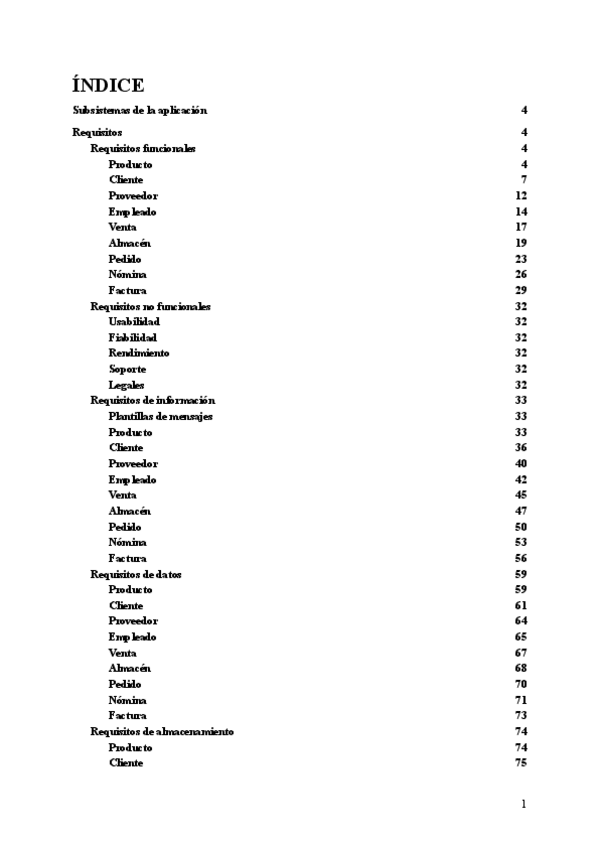 ÍNDICE

Subsistemas de la aplicación 4

Requisitos 4
Requisitos funcionales 4
Producto 4
Cliente 7
Proveedor 12
Empleado 14
Venta 17
Almacén 19
Pedido 23
Nómina 26
Factura 29
Requisitos no funcionales 32
Usabilidad 32
Fiabilidad 32
Rendimiento 32
Soporte 32
Legales 32
Requisitos de información 33
Plantillas de mensajes 33
Producto 33
Cliente 36
Proveedor 40
Empleado 42
Venta 45
Almacén 47
Pedido 50
Nómina 53
Factura 56
Requisitos de datos 59
Producto 59
Cliente 61
Proveedor 64
Empleado 65
Venta 67
Almacén 68
Pedido 70
Nómina 71
Factura 73
Requisitos de almacenamiento 74
Producto 74
Cliente 75

1